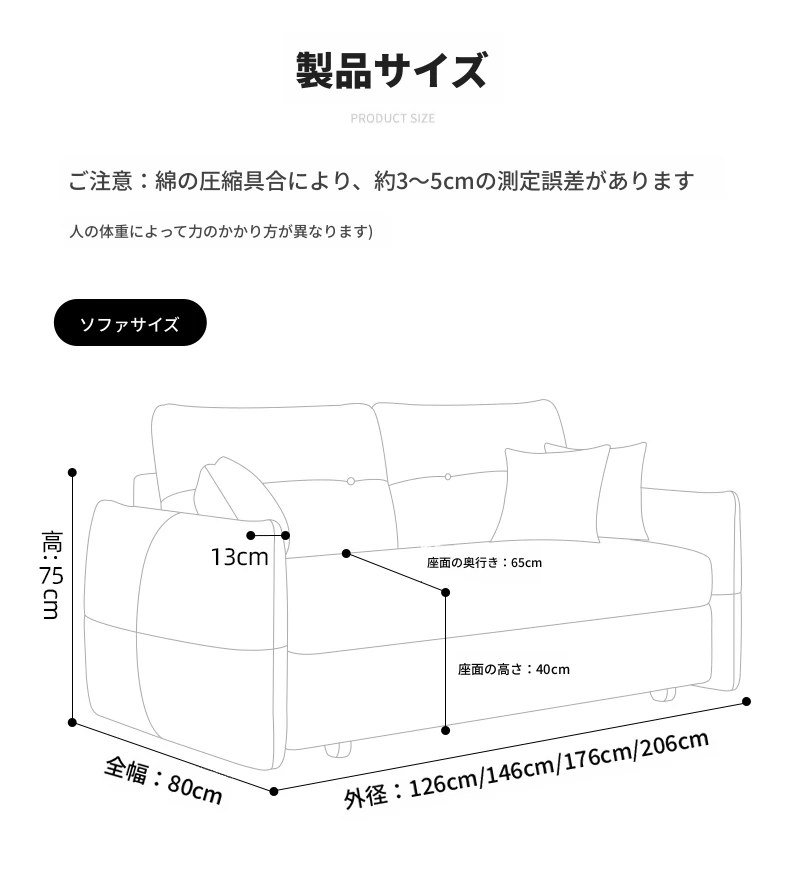 製品サイズ

PRODUCT SIZE

ご注意：綿の圧縮具合により、約3～5cmの測定誤差があります

人の体重によって力のかかり方が異なります)

ソファサイズ

高:75cm

13cm

座面の奥行き：65cm

座面の高さ：40cm

全幅：80cm

外径：126cm/146cm/176cm/206cm